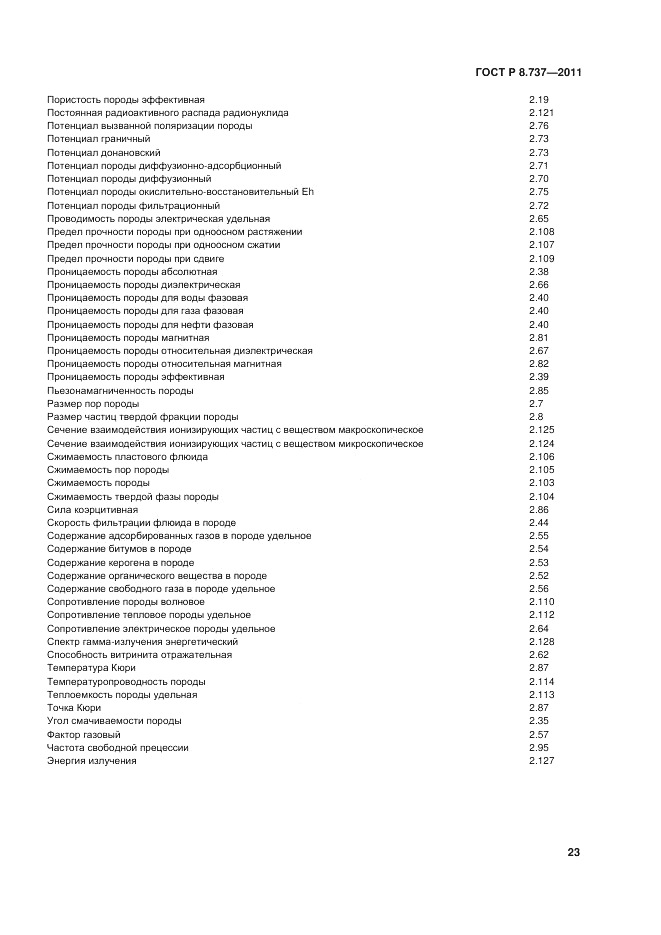 ГОСТ Р 8.737—2011

| | |
|---|---|
| Пористость породы эффективная | 2.19 |
| Постоянная радиоактивного распада радионуклида | 2.121 |
| Потенциал вызванной поляризации породы | 2.76 |
| Потенциал граничный | 2.73 |
| Потенциал донановский | 2.73 |
| Потенциал породы диффузионно-адсорбционный | 2.71 |
| Потенциал породы диффузионный | 2.70 |
| Потенциал породы окислительно-восстановительный Eh | 2.75 |
| Потенциал породы фильтрационный | 2.72 |
| Проводимость породы электрическая удельная | 2.65 |
| Предел прочности породы при одноосном растяжении | 2.108 |
| Предел прочности породы при одноосном сжатии | 2.107 |
| Предел прочности породы при сдвиге | 2.109 |
| Проницаемость породы абсолютная | 2.38 |
| Проницаемость породы диэлектрическая | 2.66 |
| Проницаемость породы для воды фазовая | 2.40 |
| Проницаемость породы для газа фазовая | 2.40 |
| Проницаемость породы для нефти фазовая | 2.40 |
| Проницаемость породы магнитная | 2.81 |
| Проницаемость породы относительная диэлектрическая | 2.67 |
| Проницаемость породы относительная магнитная | 2.82 |
| Проницаемость породы эффективная | 2.39 |
| Пьезонамагниченность породы | 2.85 |
| Размер пор породы | 2.7 |
| Размер частиц твердой фракции породы | 2.8 |
| Сечение взаимодействия ионизирующих частиц с веществом макроскопическое | 2.125 |
| Сечение взаимодействия ионизирующих частиц с веществом микроскопическое | 2.124 |
| Сжимаемость пластового флюида | 2.106 |
| Сжимаемость пор породы | 2.105 |
| Сжимаемость породы | 2.103 |
| Сжимаемость твердой фазы породы | 2.104 |
| Сила коэрцитивная | 2.86 |
| Скорость фильтрации флюида в породе | 2.44 |
| Содержание адсорбированных газов в породе удельное | 2.55 |
| Содержание битумов в породе | 2.54 |
| Содержание керогена в породе | 2.53 |
| Содержание органического вещества в породе | 2.52 |
| Содержание свободного газа в породе удельное | 2.56 |
| Сопротивление породы волновое | 2.110 |
| Сопротивление тепловое породы удельное | 2.112 |
| Сопротивление электрическое породы удельное | 2.64 |
| Спектр гамма-излучения энергетический | 2.128 |
| Способность витринита отражательная | 2.62 |
| Температура Кюри | 2.87 |
| Температуропроводность породы | 2.114 |
| Теплоемкость породы удельная | 2.113 |
| Точка Кюри | 2.87 |
| Угол смачиваемости породы | 2.35 |
| Фактор газовый | 2.57 |
| Частота свободной прецессии | 2.95 |
| Энергия излучения | 2.127 |

23